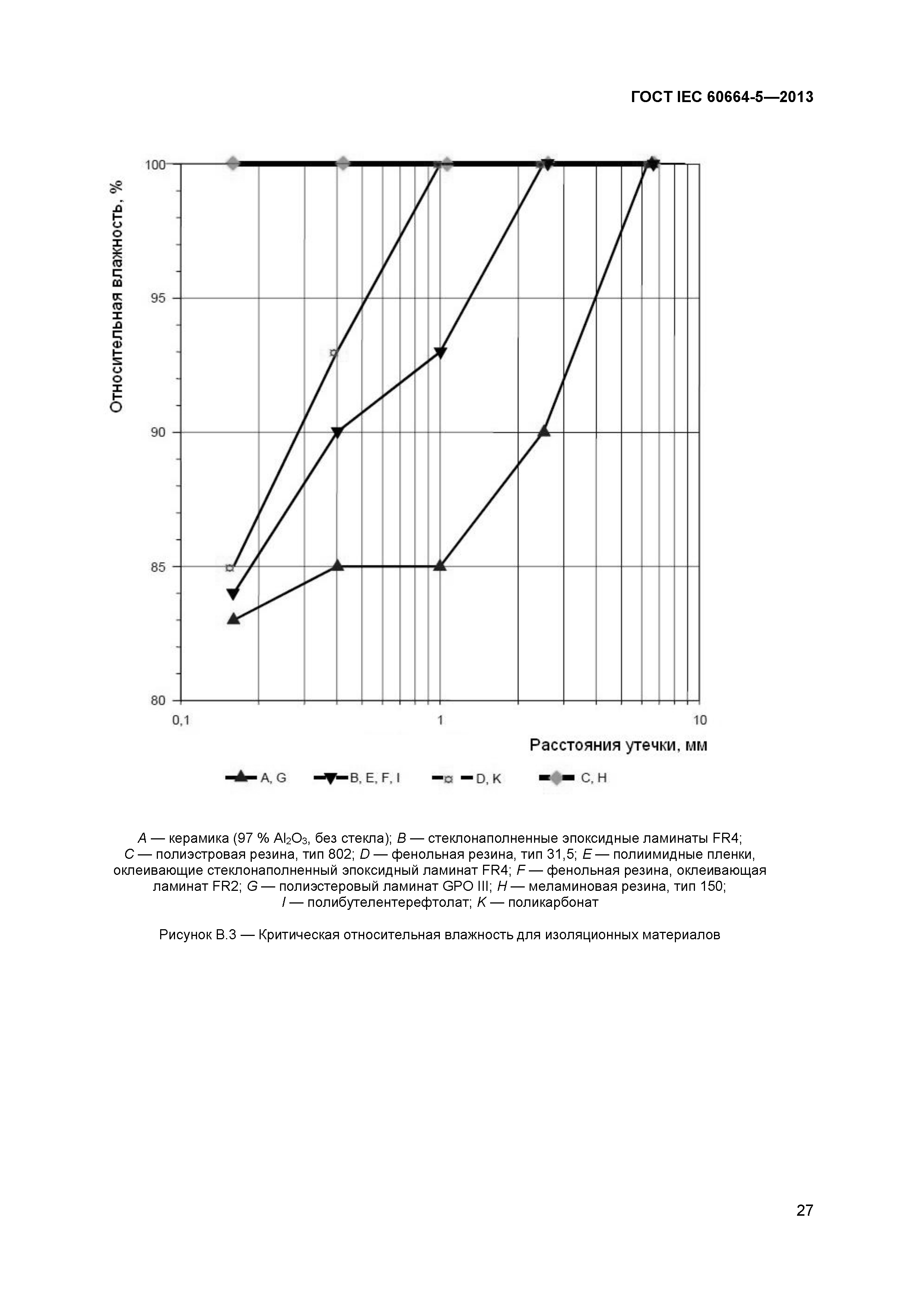 ГОСТ IEC 60664-5—2013

Относительная влажность, %

100

95

90

85

80

0,1

1

10

Расстояния утечки, мм

A, G B, E, F, I D, K C, H

A — керамика (97 % $Al_2O_3$, без стекла); B — стеклонаполненные эпоксидные ламинаты FR4; C — полиэстровая резина, тип 802; D — фенольная резина, тип 31,5; E — полиимидные пленки, оклеивающие стеклонаполненный эпоксидный ламинат FR4; F — фенольная резина, оклеивающая ламинат FR2; G — полиэстеровый ламинат GPO III; H — меламиновая резина, тип 150; I — полибутелентерефтолат; K — поликарбонат

Рисунок B.3 — Критическая относительная влажность для изоляционных материалов

27